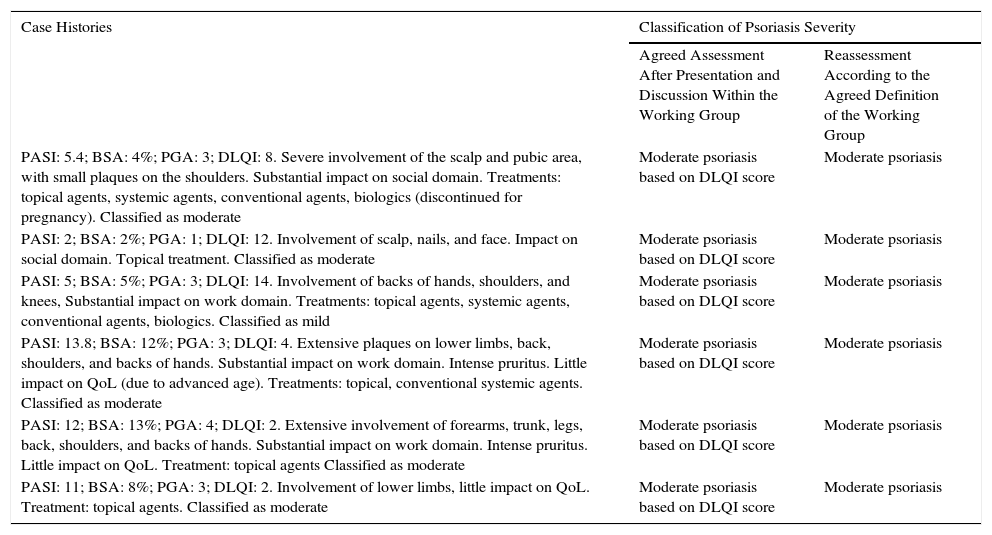 | Case Histories | Classification of Psoriasis Severity | |
|---|---|---|
| | Agreed Assessment After Presentation and Discussion Within the Working Group | Reassessment According to the Agreed Definition of the Working Group |
| PASI: 5.4; BSA: 4%; PGA: 3; DLQI: 8. Severe involvement of the scalp and pubic area, with small plaques on the shoulders. Substantial impact on social domain. Treatments: topical agents, systemic agents, conventional agents, biologics (discontinued for pregnancy). Classified as moderate | Moderate psoriasis based on DLQI score | Moderate psoriasis |
| PASI: 2; BSA: 2%; PGA: 1; DLQI: 12. Involvement of scalp, nails, and face. Impact on social domain. Topical treatment. Classified as moderate | Moderate psoriasis based on DLQI score | Moderate psoriasis |
| PASI: 5; BSA: 5%; PGA: 3; DLQI: 14. Involvement of backs of hands, shoulders, and knees, Substantial impact on work domain. Treatments: topical agents, systemic agents, conventional agents, biologics. Classified as mild | Moderate psoriasis based on DLQI score | Moderate psoriasis |
| PASI: 13.8; BSA: 12%; PGA: 3; DLQI: 4. Extensive plaques on lower limbs, back, shoulders, and backs of hands. Substantial impact on work domain. Intense pruritus. Little impact on QoL (due to advanced age). Treatments: topical, conventional systemic agents. Classified as moderate | Moderate psoriasis based on DLQI score | Moderate psoriasis |
| PASI: 12; BSA: 13%; PGA: 4; DLQI: 2. Extensive involvement of forearms, trunk, legs, back, shoulders, and backs of hands. Substantial impact on work domain. Intense pruritus. Little impact on QoL. Treatment: topical agents Classified as moderate | Moderate psoriasis based on DLQI score | Moderate psoriasis |
| PASI: 11; BSA: 8%; PGA: 3; DLQI: 2. Involvement of lower limbs, little impact on QoL. Treatment: topical agents. Classified as moderate | Moderate psoriasis based on DLQI score | Moderate psoriasis |